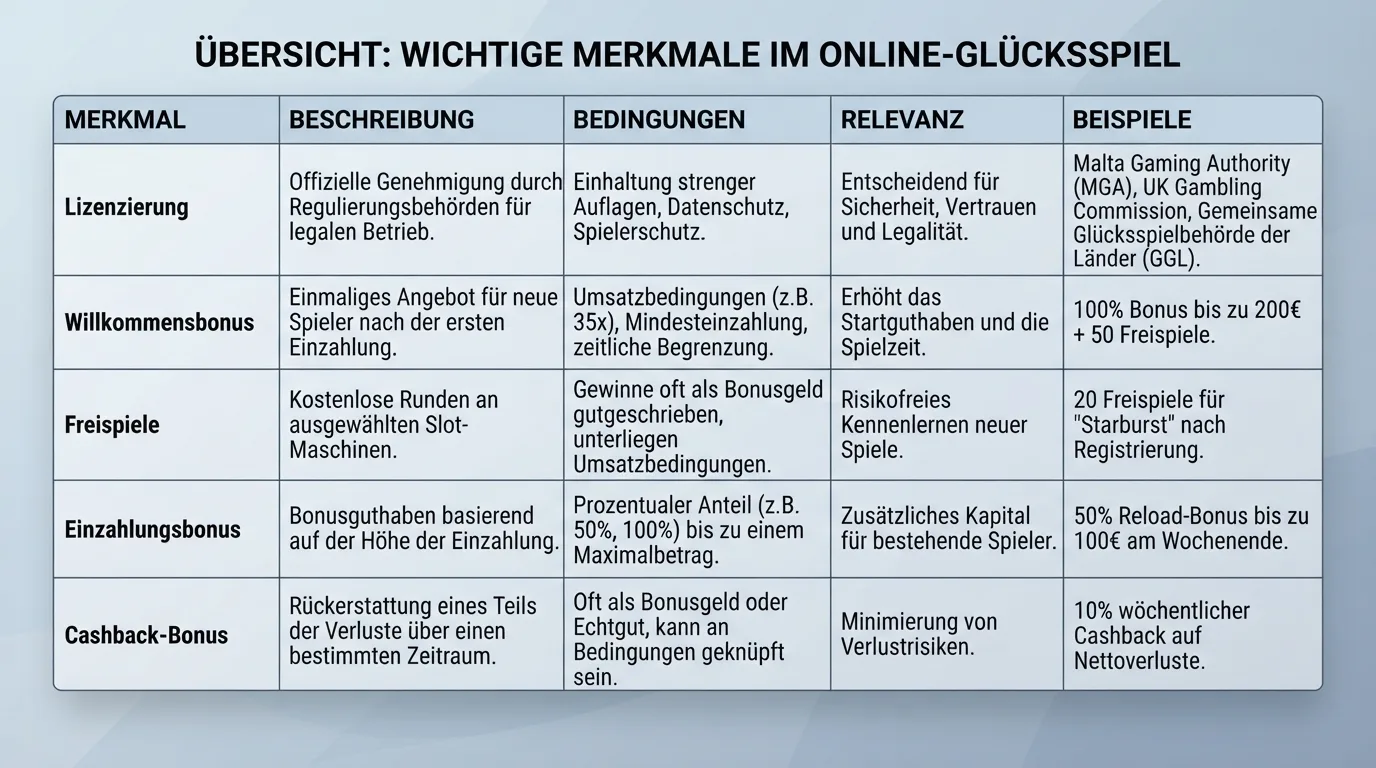 ÜBERSICHT: WICHTIGE MERKMALE IM ONLINE-GLÜCKSSPIEL

| MERKMAL | BESCHREIBUNG | BEDINGUNGEN | RELEVANZ | BEISPIELE |
|---|---|---|---|---|
| Lizenzierung | Offizielle Genehmigung durch Regulierungsbehörden für legalen Betrieb. | Einhaltung strenger Auflagen, Datenschutz, Spielerschutz. | Entscheidend für Sicherheit, Vertrauen und Legalität. | Malta Gaming Authority (MGA), UK Gambling Commission, Gemeinsame Glücksspielbehörde der Länder (GGL). |
| Willkommensbonus | Einmaliges Angebot für neue Spieler nach der ersten Einzahlung. | Umsatzbedingungen (z.B. 35x), Mindesteinzahlung, zeitliche Begrenzung. | Erhöht das Startguthaben und die Spielzeit. | 100% Bonus bis zu 200€ + 50 Freispiele. |
| Freispiele | Kostenlose Runden an ausgewählten Slot-Maschinen. | Gewinne oft als Bonusgeld gutgeschrieben, unterliegen Umsatzbedingungen. | Risikofreies Kennenlernen neuer Spiele. | 20 Freispiele für "Starburst" nach Registrierung. |
| Einzahlungsbonus | Bonusguthaben basierend auf der Höhe der Einzahlung. | Prozentualer Anteil (z.B. 50%, 100%) bis zu einem Maximalbetrag. | Zusätzliches Kapital für bestehende Spieler. | 50% Reload-Bonus bis zu 100€ am Wochenende. |
| Cashback-Bonus | Rückerstattung eines Teils der Verluste über einen bestimmten Zeitraum. | Oft als Bonusgeld oder Echtgut, kann an Bedingungen geknüpft sein. | Minimierung von Verlustrisiken. | 10% wöchentlicher Cashback auf Nettoverluste. |